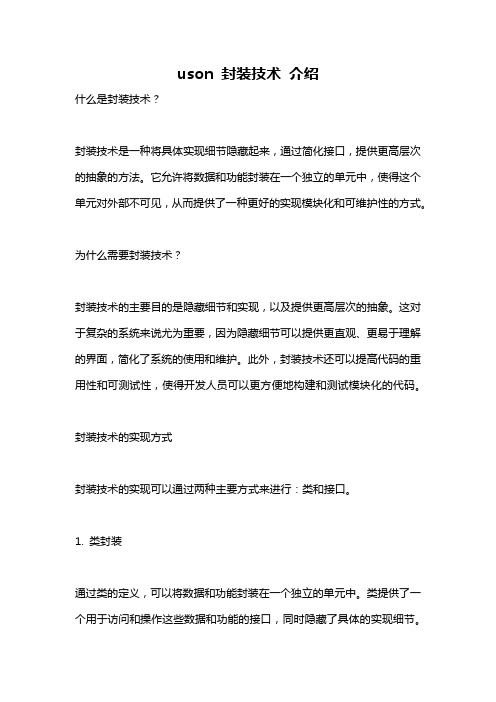 uson 封装技术 介绍

什么是封装技术？

封装技术是一种将具体实现细节隐藏起来，通过简化接口，提供更高层次的抽象的方法。它允许将数据和功能封装在一个独立的单元中，使得这个单元对外部不可见，从而提供了一种更好的实现模块化和可维护性的方式。

为什么需要封装技术？

封装技术的主要目的是隐藏细节和实现，以及提供更高层次的抽象。这对于复杂的系统来说尤为重要，因为隐藏细节可以提供更直观、更易于理解的界面，简化了系统的使用和维护。此外，封装技术还可以提高代码的重用性和可测试性，使得开发人员可以更方便地构建和测试模块化的代码。

封装技术的实现方式

封装技术的实现可以通过两种主要方式来进行：类和接口。

1. 类封装

通过类的定义，可以将数据和功能封装在一个独立的单元中。类提供了一个用于访问和操作这些数据和功能的接口，同时隐藏了具体的实现细节。